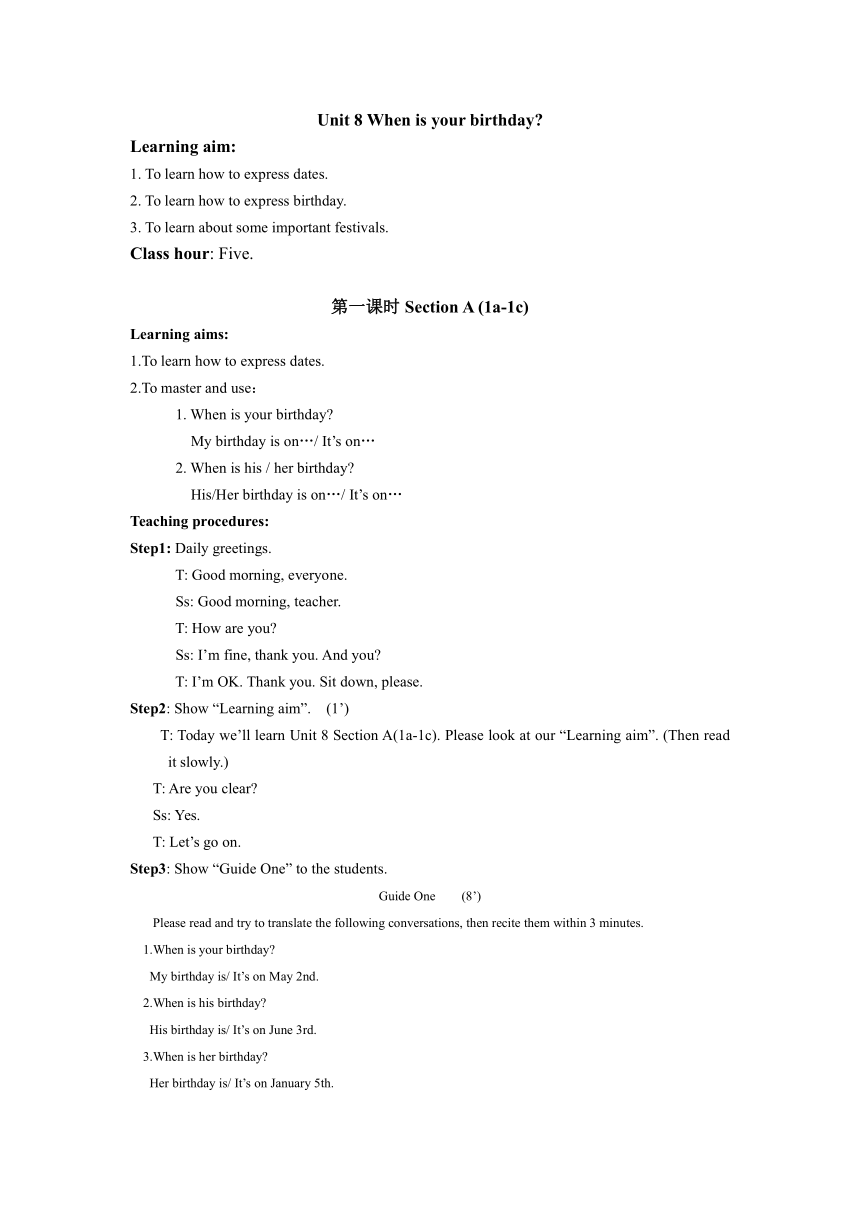 Unit 8 When is your birthday?

Learning aim:

1. To learn how to express dates.

2. To learn how to express birthday.

3. To learn about some important festivals.

Class hour: Five.

第一课时 Section A (1a-1c)

Learning aims:

1.To learn how to express dates.

2.To master and use：

1. When is your birthday?

My birthday is on…/ It’s on…

2. When is his / her birthday?

His/Her birthday is on…/ It’s on…

Teaching procedures:

Step1: Daily greetings.

T: Good morning, everyone.

Ss: Good morning, teacher.

T: How are you?

Ss: I’m fine, thank you. And you?

T: I’m OK. Thank you. Sit down, please.

Step2: Show “Learning aim”. (1’)

T: Today we’ll learn Unit 8 Section A(1a-1c). Please look at our “Learning aim”. (Then read it slowly.)

T: Are you clear?

Ss: Yes.

T: Let’s go on.

Step3: Show “Guide One” to the students.

Guide One (8’)

Please read and try to translate the following conversations, then recite them within 3 minutes.

1.When is your birthday?

My birthday is/ It’s on May 2nd.

2.When is his birthday?

His birthday is/ It’s on June 3rd.

3.When is her birthday?

Her birthday is/ It’s on January 5th.